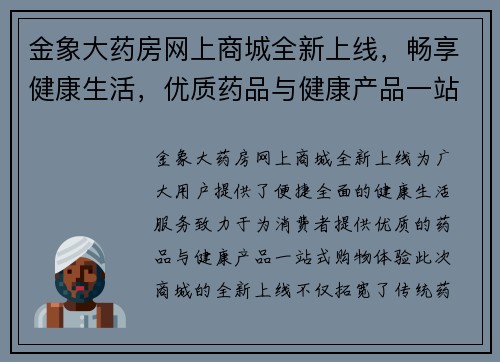 金象大药房网上商城全新上线，畅享健康生活，优质药品与健康产品一站

金象大药房网上商城全新上线为广大用户提供了便捷全面的健康生活服务致力于为消费者提供优质的药品与健康产品一站式购物体验此次商城的全新上线不仅拓宽了传统药